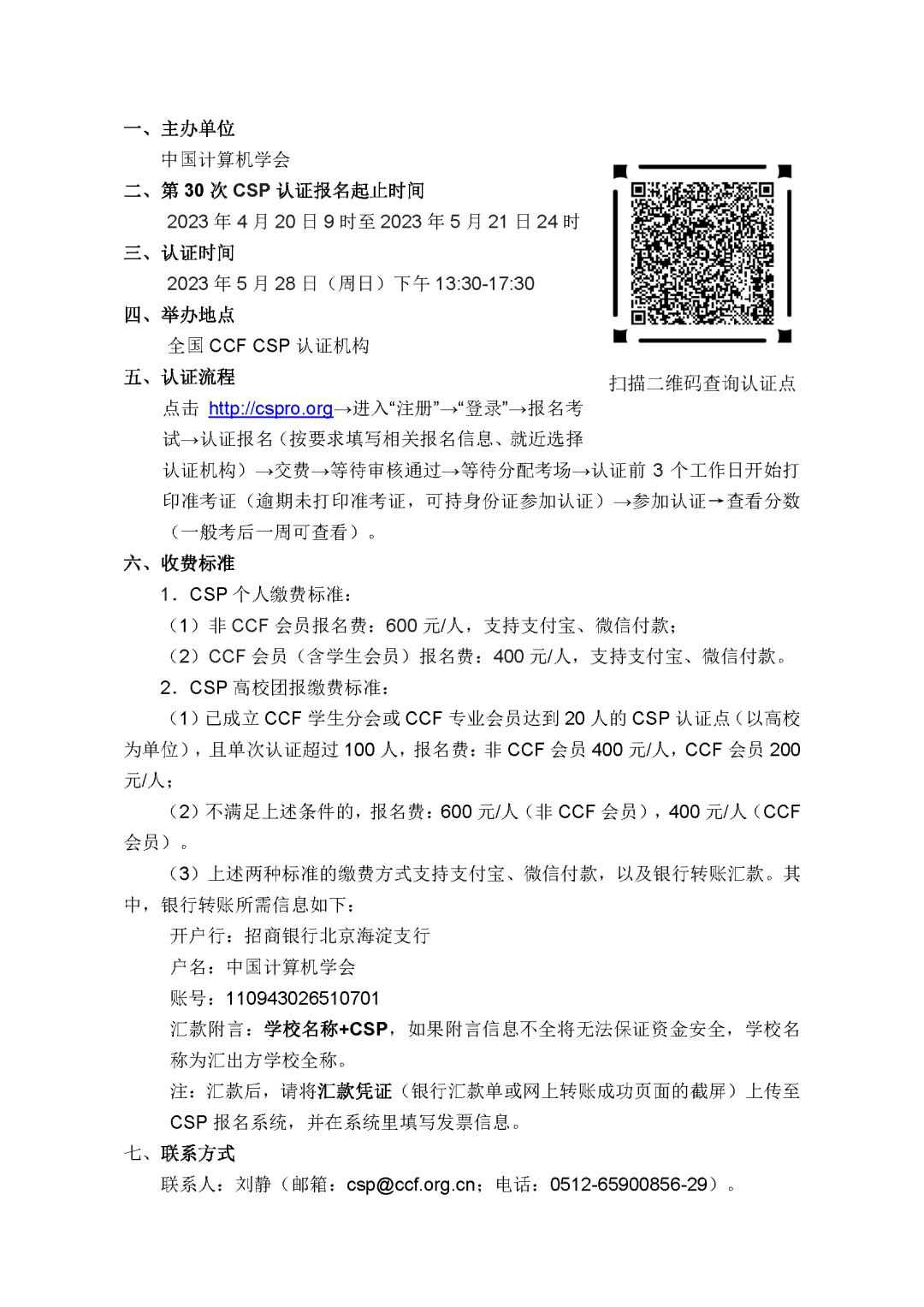 一、主办单位
中国计算机学会
二、第 30 次 CSP 认证报名起止时间
2023 年 4 月 20 日 9 时至 2023 年 5 月 21 日 24 时
三、认证时间
2023 年 5 月 28 日（周日）下午 13:30-17:30
四、举办地点
全国 CCF CSP 认证机构
扫描二维码查询认证点
五、认证流程
点击 http://cspro.org→进入“注册”→“登录”→报名考试→认证报名（按要求填写相关报名信息、就近选择认证机构）→交费→等待审核通过→等待分配考场→认证前 3 个工作日开始打印准考证（逾期未打印准考证，可持身份证参加认证）→参加认证→查看分数（一般考后一周可查看）。
六、收费标准
1．CSP 个人缴费标准：
（1）非 CCF 会员报名费：600 元/人，支持支付宝、微信付款；
（2）CCF 会员（含学生会员）报名费：400 元/人，支持支付宝、微信付款。
2．CSP 高校团报缴费标准：
（1）已成立 CCF 学生分会或 CCF 专业会员达到 20 人的 CSP 认证点（以高校为单位），且单次认证超过 100 人，报名费：非 CCF 会员 400 元/人，CCF 会员 200 元/人；
（2）不满足上述条件的，报名费：600 元/人（非 CCF 会员），400 元/人（CCF 会员）。
（3）上述两种标准的缴费方式支持支付宝、微信付款，以及银行转账汇款。其中，银行转账所需信息如下：
开户行：招商银行北京海淀支行
户名：中国计算机学会
账号：110943026510701
汇款附言：学校名称+CSP，如果附言信息不全将无法保证资金安全，学校名称为汇出方学校全称。
注：汇款后，请将汇款凭证（银行汇款单或网上转账成功页面的截屏）上传至 CSP 报名系统，并在系统里填写发票信息。
七、联系方式
联系人：刘静（邮箱：csp@ccf.org.cn；电话：0512-65900856-29）。